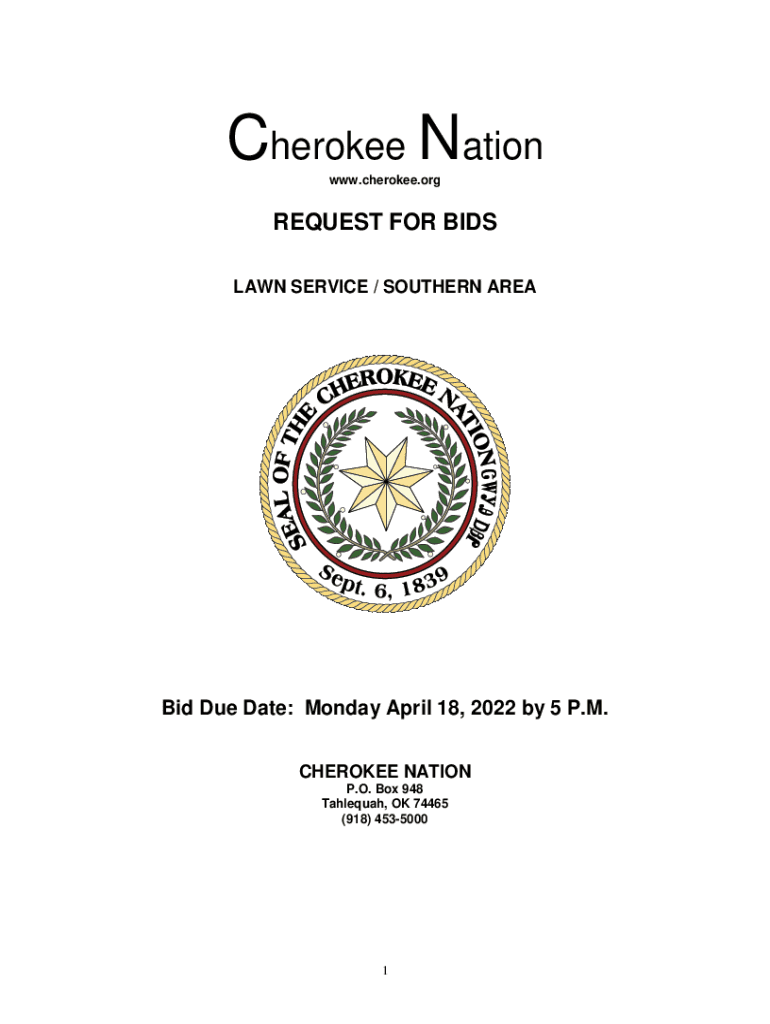 Cherokee Nation
www.cherokee.org

REQUEST FOR BIDS

LAWN SERVICE / SOUTHERN AREA

SEAL OF THE CHEROKEE NATION ᏣᎳᎩ ᎠᏰᎵ

Sept. 6, 1839

Bid Due Date: Monday April 18, 2022 by 5 P.M.

CHEROKEE NATION
P.O. Box 948
Tahlequah, OK 74465
(918) 453-5000

1